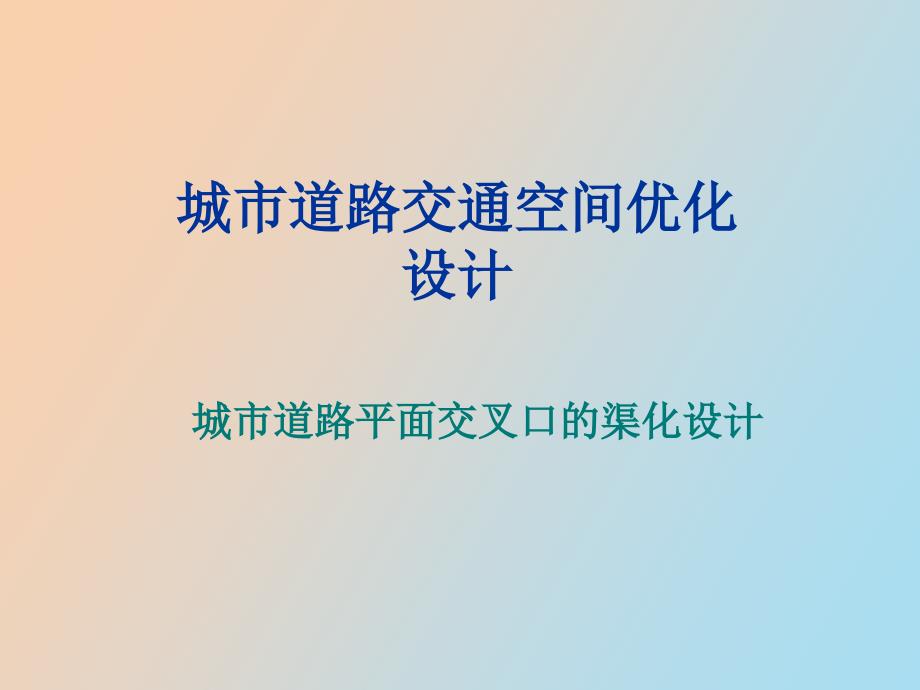 城市道路交通空间优化设计

城市道路平面交叉口的渠化设计